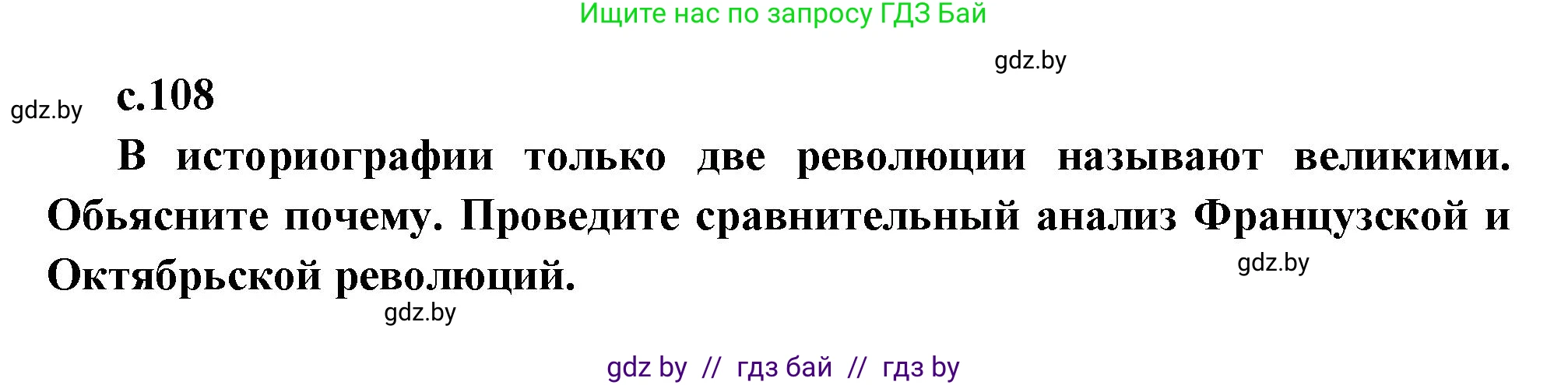 Ищите нас по запросу ГДЗ Бай

gdz.by

gdz.by

с.108

В историографии только две революции называют великими. Обьясните почему. Проведите сравнительный анализ Французской и Октябрьской революций.

gdz.by

gdz.by

gdz by // гдз бай // гдз by